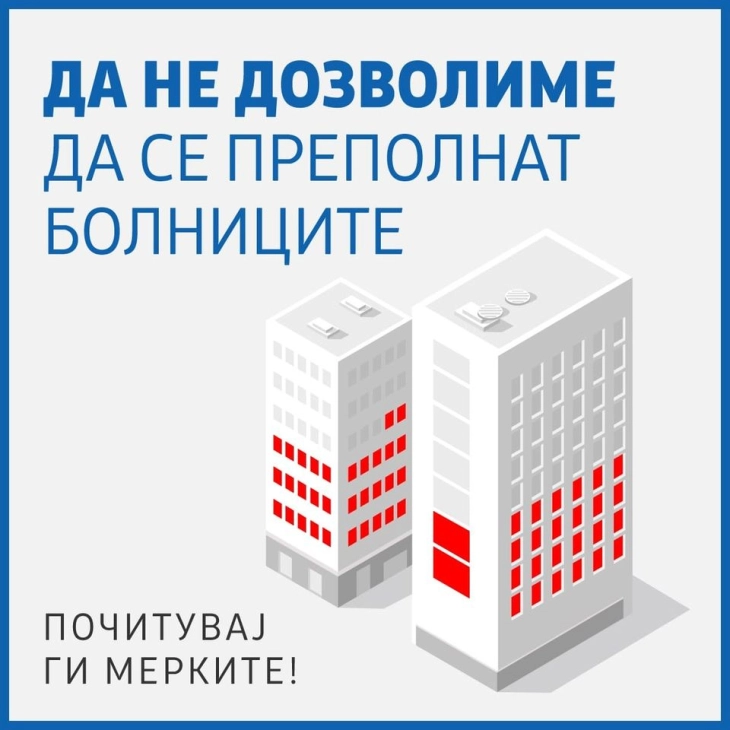 ДА НЕ ДОЗВОЛИМЕ ДА СЕ ПРЕПОЛНАТ БОЛНИЦИТЕ

ПОЧИТУВАЈ ГИ МЕРКИТЕ!